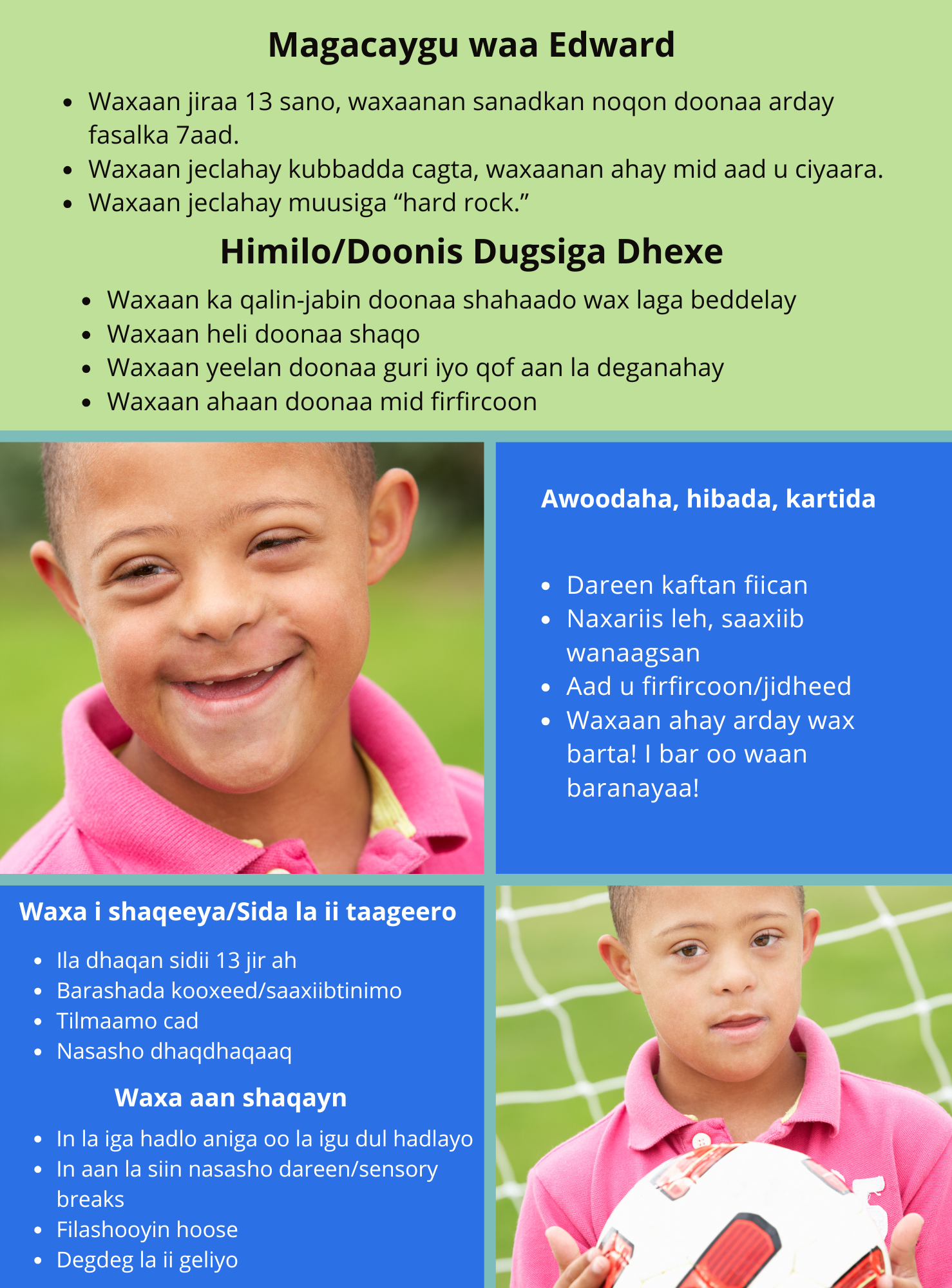 Magacaygu waa Edward

- Waxaan jiraa 13 sano, waxaanan sanadkan noqon doonaa arday fasalka 7aad.
- Waxaan jeclahay kubbadda cagta, waxaanan ahay mid aad u ciyaara.
- Waxaan jeclahay muusiga “hard rock.”

Himilo/Doonis Dugsiga Dhexe

- Waxaan ka qalin-jabin doonaa shahaado wax laga beddelay
- Waxaan heli doonaa shaqo
- Waxaan yeelan doonaa guri iyo qof aan la deganahay
- Waxaan ahaan doonaa mid firfircoon

Awoodaha, hibada, kartida

- Dareen kaftan fiican
- Naxariis leh, saaxiib wanaagsan
- Aad u firfircoon/jidheed
- Waxaan ahay arday wax barta! I bar oo waan baranayaa!

Waxa i shaqeeya/Sida la ii taageero

- Ila dhaqan sidii 13 jir ah
- Barashada kooxeed/saaxiibtinimo
- Tilmaamo cad
- Nasasho dhaqdhaqaaq

Waxa aan shaqayn

- In la iga hadlo aniga oo la igu dul hadlayo
- In aan la siin nasasho dareen/sensory breaks
- Filashooyin hoose
- Degdeg la ii geliyo